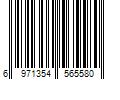 6 971354 565580